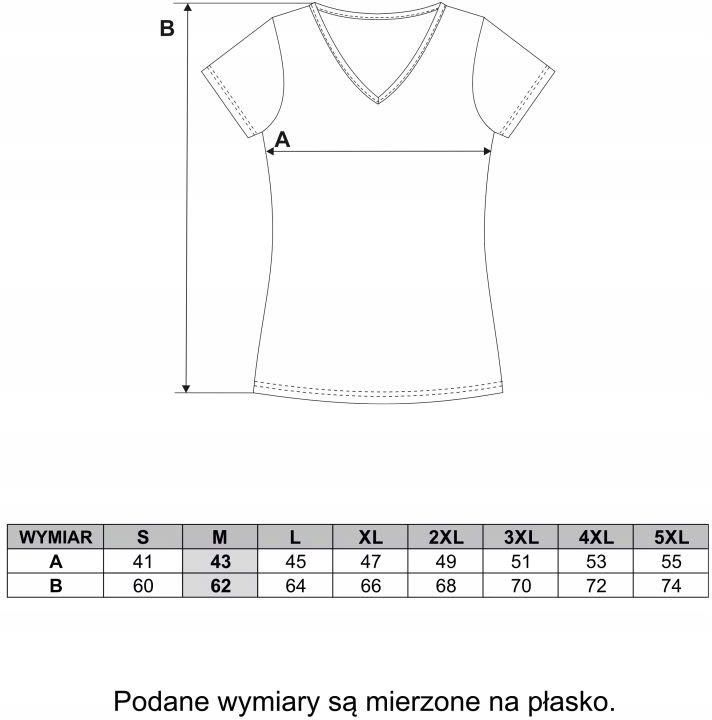 B

A

| WYMIAR | S | M | L | XL | 2XL | 3XL | 4XL | 5XL |
|---|---|---|---|---|---|---|---|---|
| A | 41 | 43 | 45 | 47 | 49 | 51 | 53 | 55 |
| B | 60 | 62 | 64 | 66 | 68 | 70 | 72 | 74 |

Podane wymiary są mierzone na płasko.